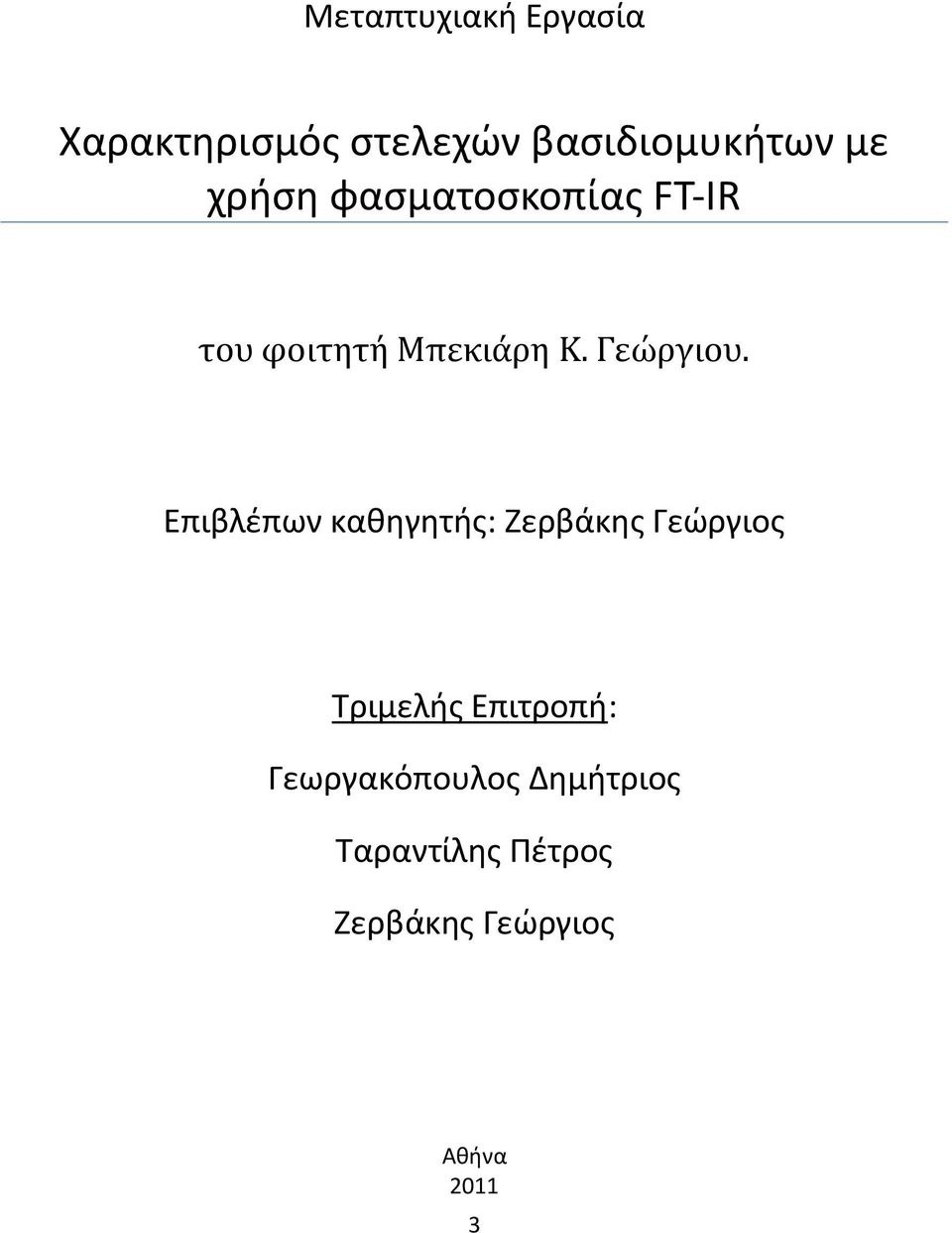 Μεταπτυχιακή Εργασία

Χαρακτηρισμός στελεχών βασιδιομυκήτων με χρήση φασματοσκοπίας FT-IR

του φοιτητή Μπεκιάρη Κ. Γεώργιου.

Επιβλέπων καθηγητής: Ζερβάκης Γεώργιος

Τριμελής Επιτροπή:

Γεωργακόπουλος Δημήτριος

Ταραντίλης Πέτρος

Ζερβάκης Γεώργιος

Αθήνα
2011

3